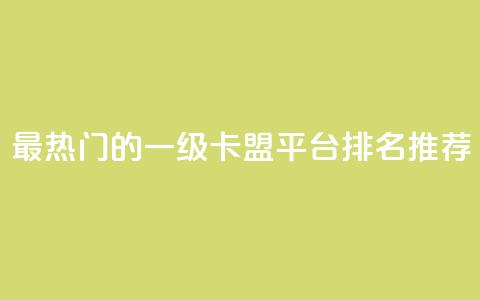 最热门的一级卡盟平台排名推荐